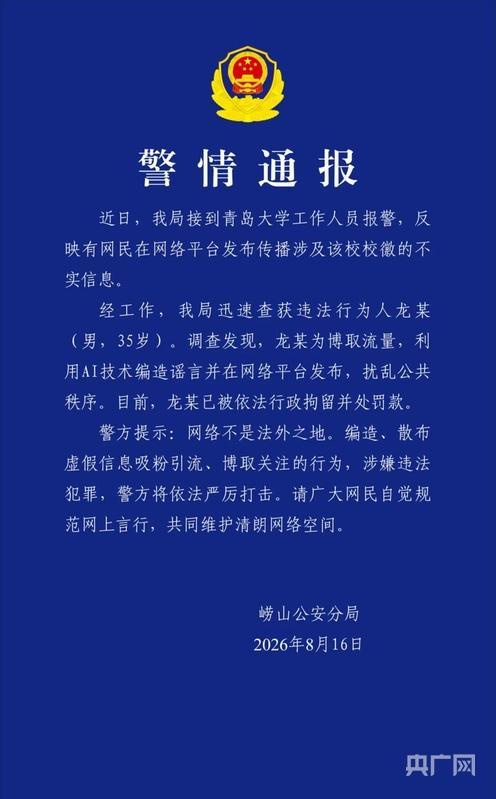 警情通报

近日，我局接到青岛大学工作人员报警，反映有网民在网络平台发布传播涉及该校校徽的不实信息。

经工作，我局迅速查获违法行为人龙某（男，35岁）。调查发现，龙某为博取流量，利用AI技术编造谣言并在网络平台发布，扰乱公共秩序。目前，龙某已被依法行政拘留并处罚款。

警方提示：网络不是法外之地。编造、散布虚假信息吸粉引流、博取关注的行为，涉嫌违法犯罪，警方将依法严厉打击。请广大网民自觉规范网上言行，共同维护清朗网络空间。

崂山公安分局
2026年8月16日

央广网